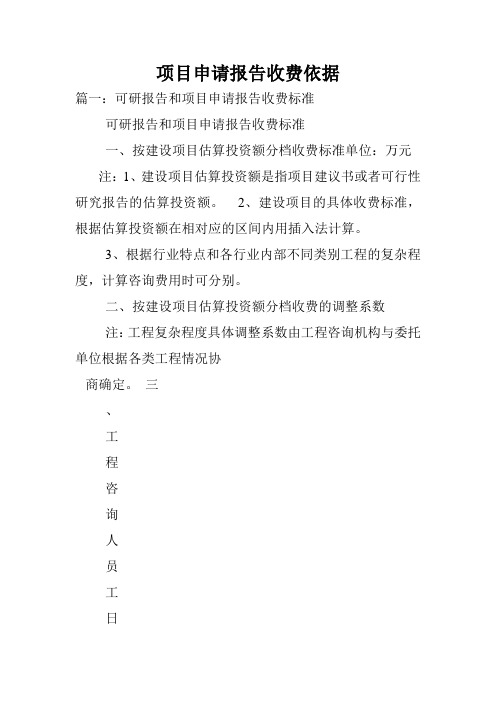 项目申请报告收费依据

篇一：可研报告和项目申请报告收费标准

可研报告和项目申请报告收费标准

一、按建设项目估算投资额分档收费标准单位：万元

注：1、建设项目估算投资额是指项目建议书或者可行性研究报告的估算投资额。 2、建设项目的具体收费标准，根据估算投资额在相对应的区间内用插入法计算。

3、根据行业特点和各行业内部不同类别工程的复杂程度，计算咨询费用时可分别。

二、按建设项目估算投资额分档收费的调整系数

注：工程复杂程度具体调整系数由工程咨询机构与委托单位根据各类工程情况协

商确定。 三

、

工

程

咨

询

人

员

工

日